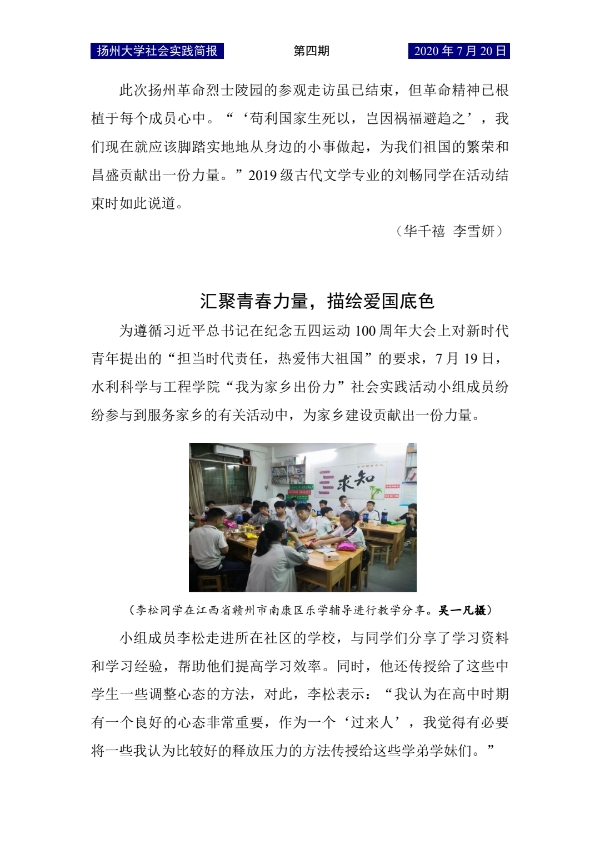 扬州大学社会实践简报 第四期 2020 年 7 月 20 日

此次扬州革命烈士陵园的参观走访虽已结束，但革命精神已根植于每个成员心中。“‘苟利国家生死以，岂因祸福避趋之’，我们现在就应该脚踏实地地从身边的小事做起，为我们祖国的繁荣和昌盛贡献出一份力量。”2019 级古代文学专业的刘畅同学在活动结束时如此说道。

（华千禧 李雪妍）

汇聚青春力量，描绘爱国底色

为遵循习近平总书记在纪念五四运动 100 周年大会上对新时代青年提出的“担当时代责任，热爱伟大祖国”的要求，7 月 19 日，水利科学与工程学院“我为家乡出份力”社会实践活动小组成员纷纷参与到服务家乡的有关活动中，为家乡建设贡献出一份力量。

求知

（李松同学在江西省赣州市南康区乐学辅导进行教学分享。吴一凡摄）

小组成员李松走进所在社区的学校，与同学们分享了学习资料和学习经验，帮助他们提高学习效率。同时，他还传授给了这些中学生一些调整心态的方法，对此，李松表示：“我认为在高中时期有一个良好的心态非常重要，作为一个‘过来人’，我觉得有必要将一些我认为比较好的释放压力的方法传授给这些学弟学妹们。”